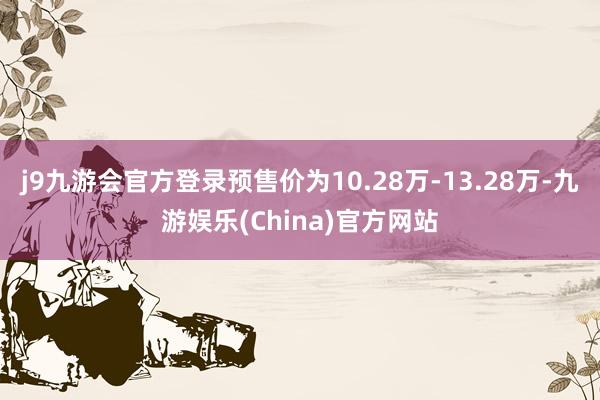 j9九游会官方登录预售价为10.28万-13.28万-九游娱乐(China)官方网站